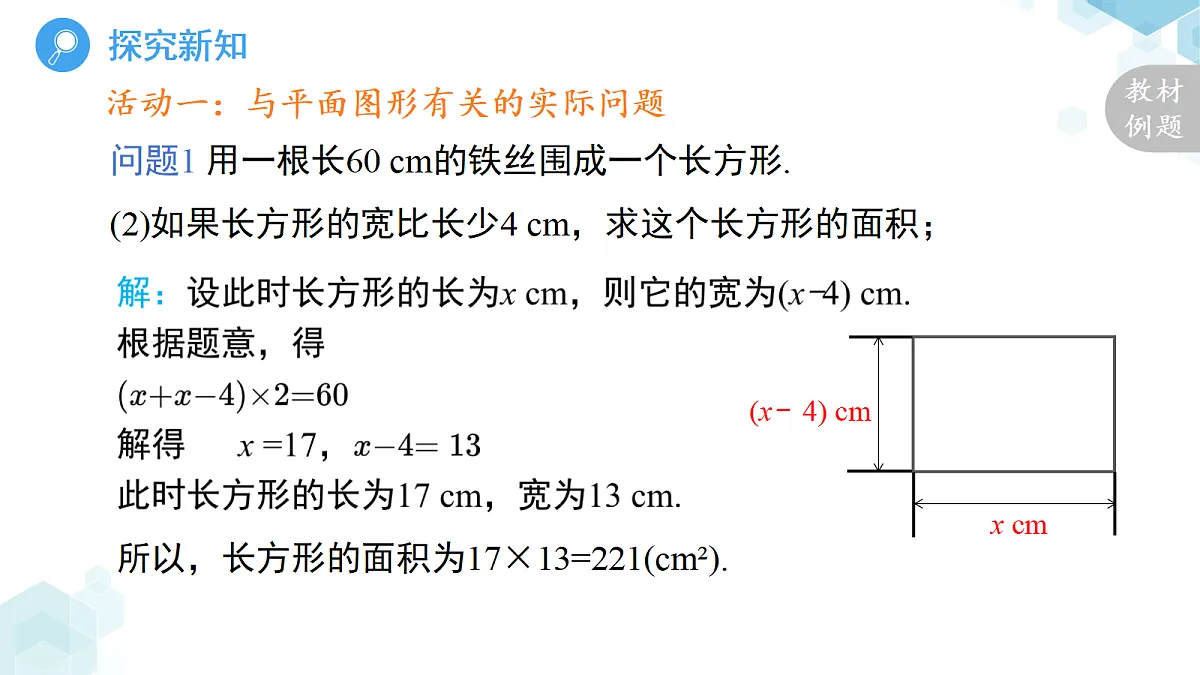 探究新知

教材例题

活动一：与平面图形有关的实际问题

问题1 用一根长60 cm的铁丝围成一个长方形.

(2)如果长方形的宽比长少4 cm，求这个长方形的面积；

解：设此时长方形的长为$x$ cm，则它的宽为$(x-4)$ cm.
根据题意，得
$(x+x-4)\times2=60$
解得　$x=17$，$x-4=13$
此时长方形的长为17 cm，宽为13 cm.

所以，长方形的面积为$17\times13=221(cm^2)$.

$(x-4)$ cm

$x$ cm